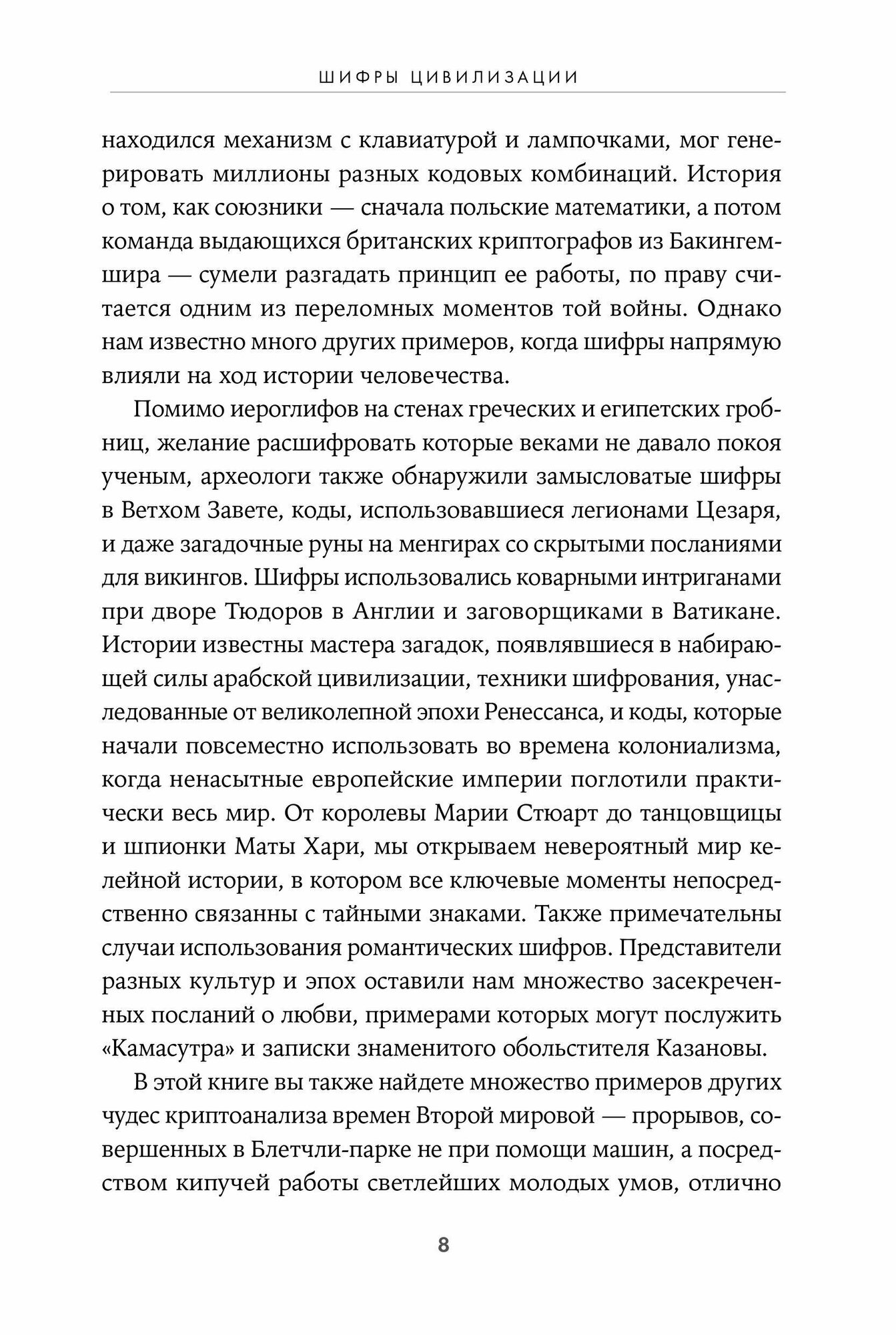 ШИФРЫ ЦИВИЛИЗАЦИИ

находился механизм с клавиатурой и лампочками, мог генерировать миллионы разных кодовых комбинаций. История о том, как союзники — сначала польские математики, а потом команда выдающихся британских криптографов из Бакингемшира — сумели разгадать принцип ее работы, по праву считается одним из переломных моментов той войны. Однако нам известно много других примеров, когда шифры напрямую влияли на ход истории человечества.

Помимо иероглифов на стенах греческих и египетских гробниц, желание расшифровать которые веками не давало покоя ученым, археологи также обнаружили замысловатые шифры в Ветхом Завете, коды, использовавшиеся легионами Цезаря, и даже загадочные руны на менгирах со скрытыми посланиями для викингов. Шифры использовались коварными интриганами при дворе Тюдоров в Англии и заговорщиками в Ватикане. Истории известны мастера загадок, появлявшиеся в набирающей силы арабской цивилизации, техники шифрования, унаследованные от великолепной эпохи Ренессанса, и коды, которые начали повсеместно использовать во времена колониализма, когда ненасытные европейские империи поглотили практически весь мир. От королевы Марии Стюарт до танцовщицы и шпионки Маты Хари, мы открываем невероятный мир келейной истории, в котором все ключевые моменты непосредственно связанны с тайными знаками. Также примечательны случаи использования романтических шифров. Представители разных культур и эпох оставили нам множество засекреченных посланий о любви, примерами которых могут послужить «Камасутра» и записки знаменитого обольстителя Казановы.

В этой книге вы также найдете множество примеров других чудес криптоанализа времен Второй мировой — прорывов, совершенных в Блетчли-парке не при помощи машин, а посредством кипучей работы светлейших молодых умов, отлично

8